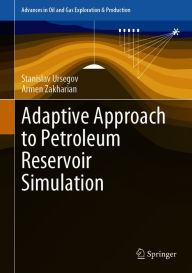 Advances in Oil and Gas Exploration & Production

Stanislav Ursegov
Armen Zakharian

Adaptive Approach to Petroleum Reservoir Simulation

Springer